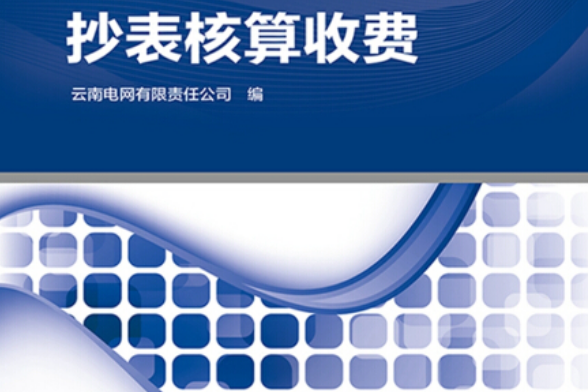 抄表核算收费

云南电网有限责任公司　编